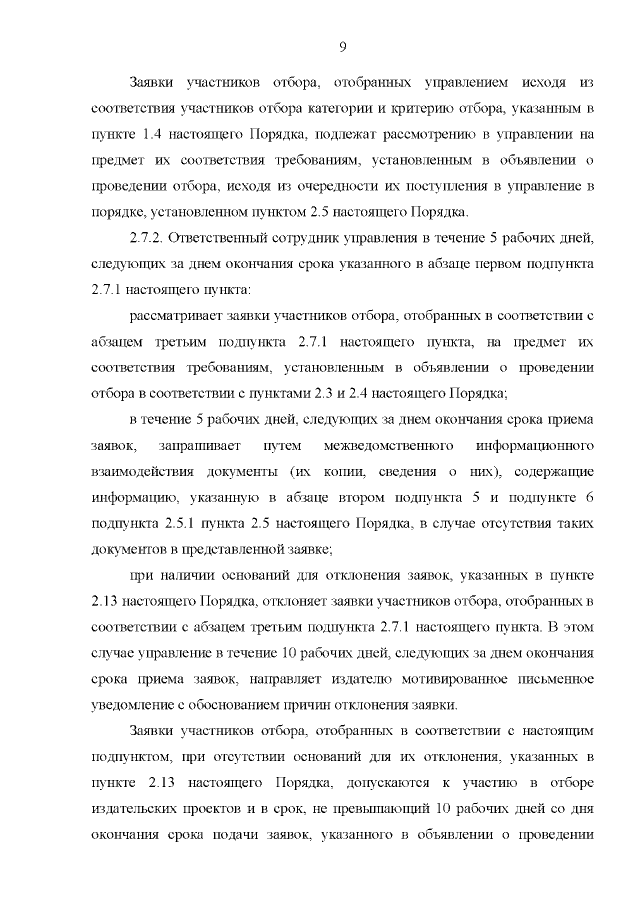 9

Заявки участников отбора, отобранных управлением исходя из соответствия участников отбора категории и критерию отбора, указанным в пункте 1.4 настоящего Порядка, подлежат рассмотрению в управлении на предмет их соответствия требованиям, установленным в объявлении о проведении отбора, исходя из очередности их поступления в управление в порядке, установленном пунктом 2.5 настоящего Порядка.

2.7.2. Ответственный сотрудник управления в течение 5 рабочих дней, следующих за днем окончания срока указанного в абзаце первом подпункта 2.7.1 настоящего пункта:

рассматривает заявки участников отбора, отобранных в соответствии с абзацем третьим подпункта 2.7.1 настоящего пункта, на предмет их соответствия требованиям, установленным в объявлении о проведении отбора в соответствии с пунктами 2.3 и 2.4 настоящего Порядка;

в течение 5 рабочих дней, следующих за днем окончания срока приема заявок, запрашивает путем межведомственного информационного взаимодействия документы (их копии, сведения о них), содержащие информацию, указанную в абзаце втором подпункта 5 и подпункте 6 подпункта 2.5.1 пункта 2.5 настоящего Порядка, в случае отсутствия таких документов в представленной заявке;

при наличии оснований для отклонения заявок, указанных в пункте 2.13 настоящего Порядка, отклоняет заявки участников отбора, отобранных в соответствии с абзацем третьим подпункта 2.7.1 настоящего пункта. В этом случае управление в течение 10 рабочих дней, следующих за днем окончания срока приема заявок, направляет издателю мотивированное письменное уведомление с обоснованием причин отклонения заявки.

Заявки участников отбора, отобранных в соответствии с настоящим подпунктом, при отсутствии оснований для их отклонения, указанных в пункте 2.13 настоящего Порядка, допускаются к участию в отборе издательских проектов и в срок, не превышающий 10 рабочих дней со дня окончания срока подачи заявок, указанного в объявлении о проведении